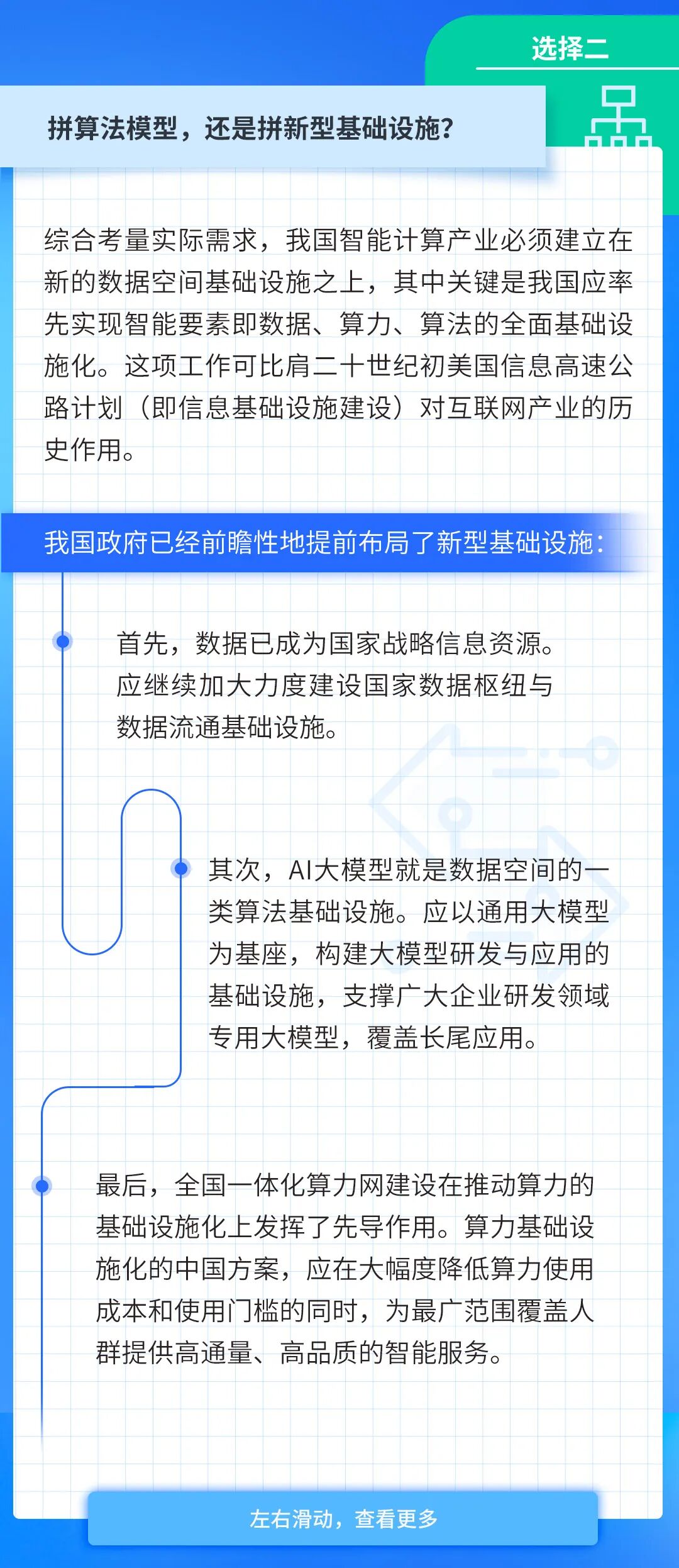 选择二

拼算法模型，还是拼新型基础设施？

综合考量实际需求，我国智能计算产业必须建立在新的数据空间基础设施之上，其中关键是我国应率先实现智能要素即数据、算力、算法的全面基础设施化。这项工作可比肩二十世纪初美国信息高速公路计划（即信息基础设施建设）对互联网产业的历史作用。

我国政府已经前瞻性地提前布局了新型基础设施：

首先，数据已成为国家战略信息资源。应继续加大力度建设国家数据枢纽与数据流通基础设施。

其次，AI大模型就是数据空间的一类算法基础设施。应以通用大模型为基座，构建大模型研发与应用的基础设施，支撑广大企业研发领域专用大模型，覆盖长尾应用。

最后，全国一体化算力网建设在推动算力的基础设施化上发挥了先导作用。算力基础设施化的中国方案，应在大幅度降低算力使用成本和使用门槛的同时，为最广范围覆盖人群提供高通量、高品质的智能服务。

左右滑动，查看更多